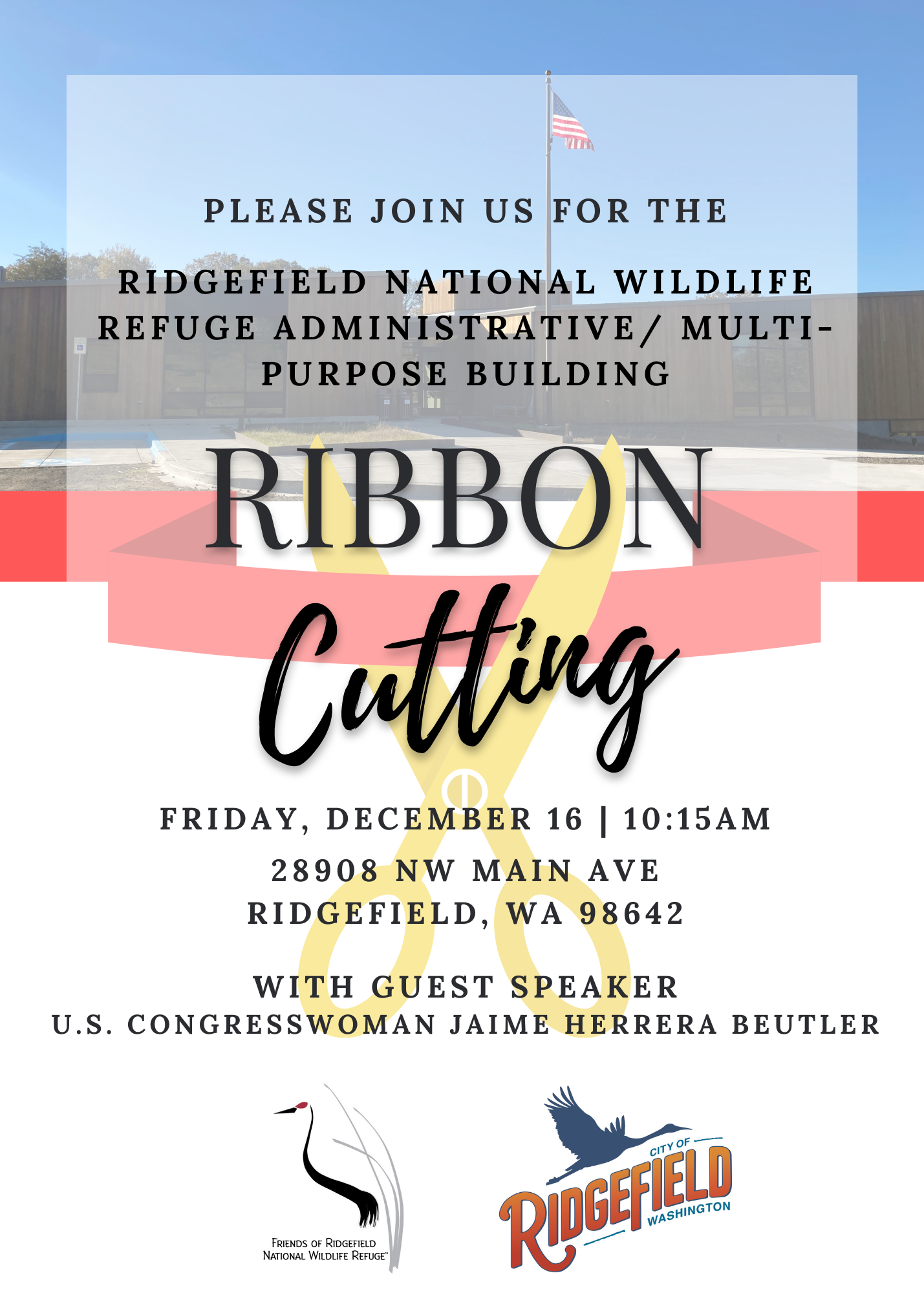 PLEASE JOIN US FOR THE

RIDGEFIELD NATIONAL WILDLIFE REFUGE ADMINISTRATIVE/ MULTI-PURPOSE BUILDING

RIBBON

Cutting

FRIDAY, DECEMBER 16 | 10:15AM

28908 NW MAIN AVE
RIDGEFIELD, WA 98642

WITH GUEST SPEAKER
U.S. CONGRESSWOMAN JAIME HERRERA BEUTLER

FRIENDS OF RIDGEFIELD NATIONAL WILDLIFE REFUGE™

CITY OF RIDGEFIELD WASHINGTON